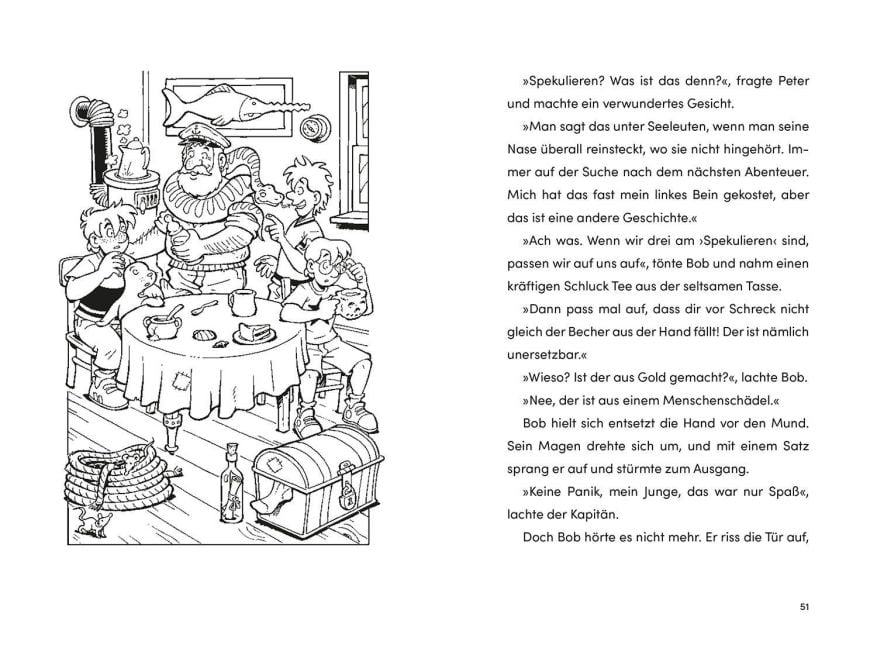 »Spekulieren? Was ist das denn?«, fragte Peter und machte ein verwundertes Gesicht.

»Man sagt das unter Seeleuten, wenn man seine Nase überall reinsteckt, wo sie nicht hingehört. Immer auf der Suche nach dem nächsten Abenteuer. Mich hat das fast mein linkes Bein gekostet, aber das ist eine andere Geschichte.«

»Ach was. Wenn wir drei am ›Spekulieren‹ sind, passen wir auf uns auf«, tönte Bob und nahm einen kräftigen Schluck Tee aus der seltsamen Tasse.

»Dann pass mal auf, dass dir vor Schreck nicht gleich der Becher aus der Hand fällt! Der ist nämlich unersetzbar.«

»Wieso? Ist der aus Gold gemacht?«, lachte Bob.

»Nee, der ist aus einem Menschenschädel.«

Bob hielt sich entsetzt die Hand vor den Mund. Sein Magen drehte sich um, und mit einem Satz sprang er auf und stürmte zum Ausgang.

»Keine Panik, mein Junge, das war nur Spaß«, lachte der Kapitän.

Doch Bob hörte es nicht mehr. Er riss die Tür auf,

51